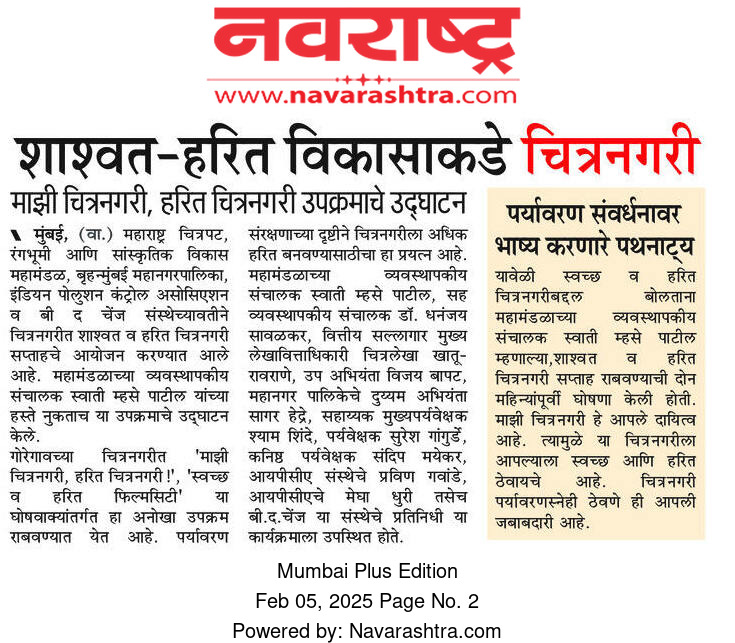 नवराष्ट्र
www.navarashtra.com

शाश्वत-हरित विकासाकडे चित्रनगरी

माझी चित्रनगरी, हरित चित्रनगरी उपक्रमाचे उद्घाटन

मुंबई, (वा.) महाराष्ट्र चित्रपट, रंगभूमी आणि सांस्कृतिक विकास महामंडळ, बृहन्मुंबई महानगरपालिका, इंडियन पोलुशन कंट्रोल असोसिएशन व बी द चेंज संस्थेच्यावतीने चित्रनगरीत शाश्वत व हरित चित्रनगरी सप्ताहचे आयोजन करण्यात आले आहे. महामंडळाच्या व्यवस्थापकीय संचालक स्वाती म्हसे पाटील यांच्या हस्ते नुकताच या उपक्रमाचे उद्घाटन केले.

गोरेगावच्या चित्रनगरीत 'माझी चित्रनगरी, हरित चित्रनगरी !', 'स्वच्छ व हरित फिल्मसिटी' या घोषवाक्यांतर्गत हा अनोखा उपक्रम राबवण्यात येत आहे. पर्यावरण संरक्षणाच्या दृष्टीने चित्रनगरीला अधिक हरित बनवण्यासाठीचा हा प्रयत्न आहे. महामंडळाच्या व्यवस्थापकीय संचालक स्वाती म्हसे पाटील, सह व्यवस्थापकीय संचालक डॉ. धनंजय सावळकर, वित्तीय सल्लागार मुख्य लेखावित्ताधिकारी चित्रलेखा खातू-रावराणे, उप अभियंता विजय बापट, महानगर पालिकेचे दुय्यम अभियंता सागर हेद्रे, सहाय्यक मुख्यपर्यवेक्षक श्याम शिंदे, पर्यवेक्षक सुरेश गांगुर्डे, कनिष्ठ पर्यवेक्षक संदिप मयेकर, आयपीसीए संस्थेचे प्रविण गवांडे, आयपीसीएचे मेघा धुरी तसेच बी.द.चेंज या संस्थेचे प्रतिनिधी या कार्यक्रमाला उपस्थित होते.

पर्यावरण संवर्धनावर भाष्य करणारे पथनाट्य

यावेळी स्वच्छ व हरित चित्रनगरीबद्दल बोलताना महामंडळाच्या व्यवस्थापकीय संचालक स्वाती म्हसे पाटील म्हणाल्या,शाश्वत व हरित चित्रनगरी सप्ताह राबवण्याची दोन महिन्यांपूर्वी घोषणा केली होती. माझी चित्रनगरी हे आपले दायित्व आहे. त्यामुळे या चित्रनगरीला आपल्याला स्वच्छ आणि हरित ठेवायचे आहे. चित्रनगरी पर्यावरणस्नेही ठेवणे ही आपली जबाबदारी आहे.

Mumbai Plus Edition
Feb 05, 2025 Page No. 2
Powered by: Navarashtra.com